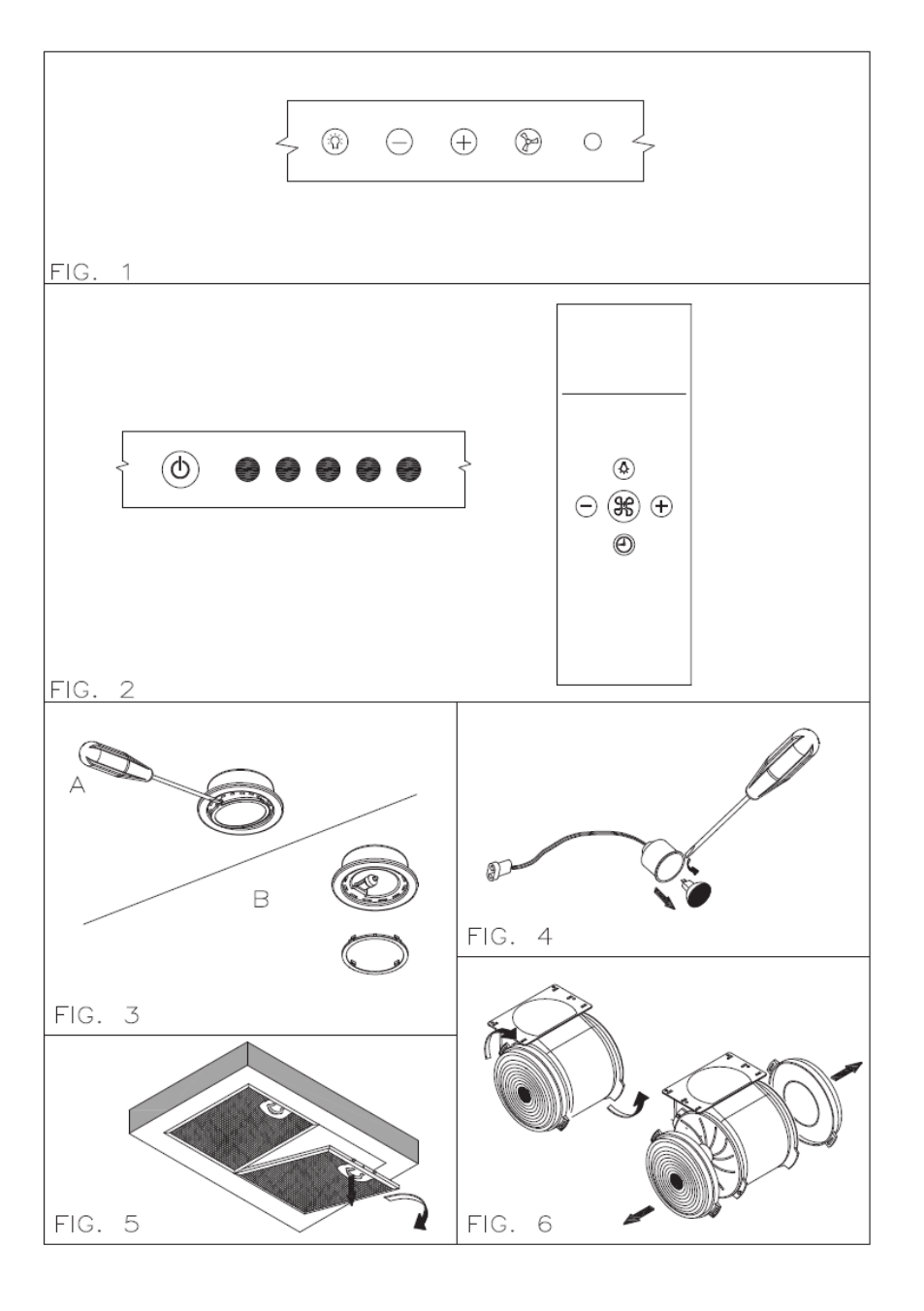 FIG. 1

FIG. 2

A

B

FIG. 3

FIG. 4

FIG. 5

FIG. 6